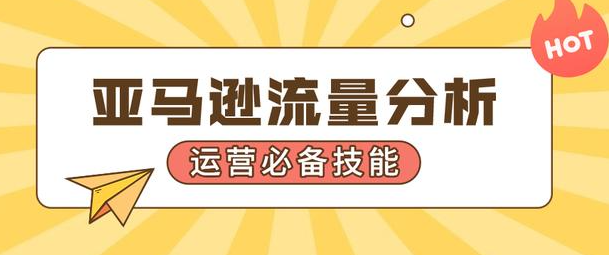 HOT

亚马逊流量分析

运营必备技能